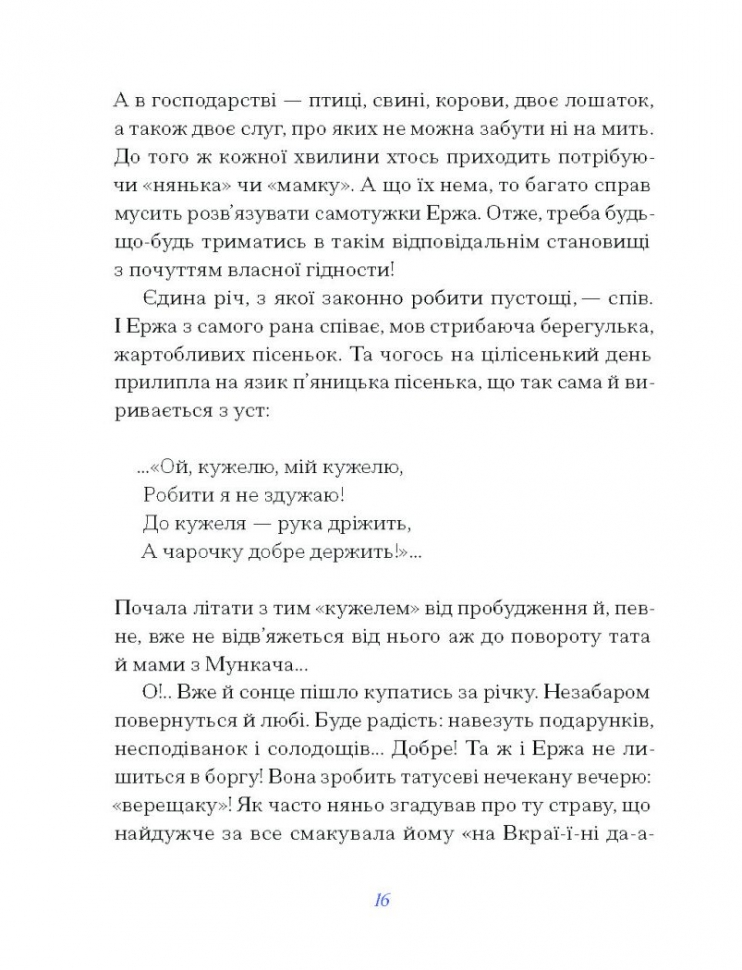 А в господарстві — птиці, свині, корови, двоє лошаток, а також двоє слуг, про яких не можна забути ні на мить. До того ж кожної хвилини хтось приходить потрібуючи «нянька» чи «мамку». А що їх нема, то багато справ мусить розв'язувати самотужки Ержа. Отже, треба будь-що-будь триматись в такім відповідальнім становищі з почуттям власної гідности!

Єдина річ, з якої законно робити пустощі, — спів. І Ержа з самого рана співає, мов стрибаюча берегулька, жартобливих пісеньок. Та чогось на цілісенький день прилипла на язик п'яницька пісенька, що так сама й виривається з уст:

...«Ой, кужелю, мій кужелю,
Робити я не здужаю!
До кужеля — рука дріжить,
А чарочку добре держить!»...

Почала літати з тим «кужелем» від пробудження й, певне, вже не відв'яжеться від нього аж до повороту тата й мами з Мункача...

О!.. Вже й сонце пішло купатись за річку. Незабаром повернуться й любі. Буде радість: навезуть подарунків, несподіванок і солодощів... Добре! Та ж і Ержа не лишиться в боргу! Вона зробить татусеві нечекану вечерю: «верещаку»! Як часто няньо згадував про ту страву, що найдужче за все смакувала йому «на Вкраї-ї-ні да-а-

16